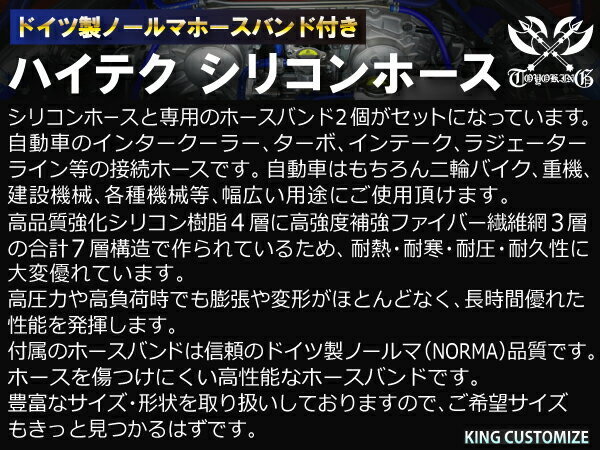 ドイツ製ノールマホースバンド付き

ハイテク シリコンホース

TOYOKING

シリコンホースと専用のホースバンド2個がセットになっています。自動車のインタークーラー、ターボ、インテーク、ラジェーターライン等の接続ホースです。自動車はもちろん二輪バイク、重機、建設機械、各種機械等、幅広い用途にご使用頂けます。

高品質強化シリコン樹脂４層に高強度補強ファイバー繊維網３層の合計７層構造で作られているため、耐熱・耐寒・耐圧・耐久性に大変優れています。

高圧力や高負荷時でも膨張や変形がほとんどなく、長時間優れた性能を発揮します。

付属のホースバンドは信頼のドイツ製ノールマ(NORMA)品質です。ホースを傷つけにくい高性能なホースバンドです。

豊富なサイズ・形状を取り扱いしておりますので、ご希望サイズもきっと見つかるはずです。

KING CUSTOMIZE